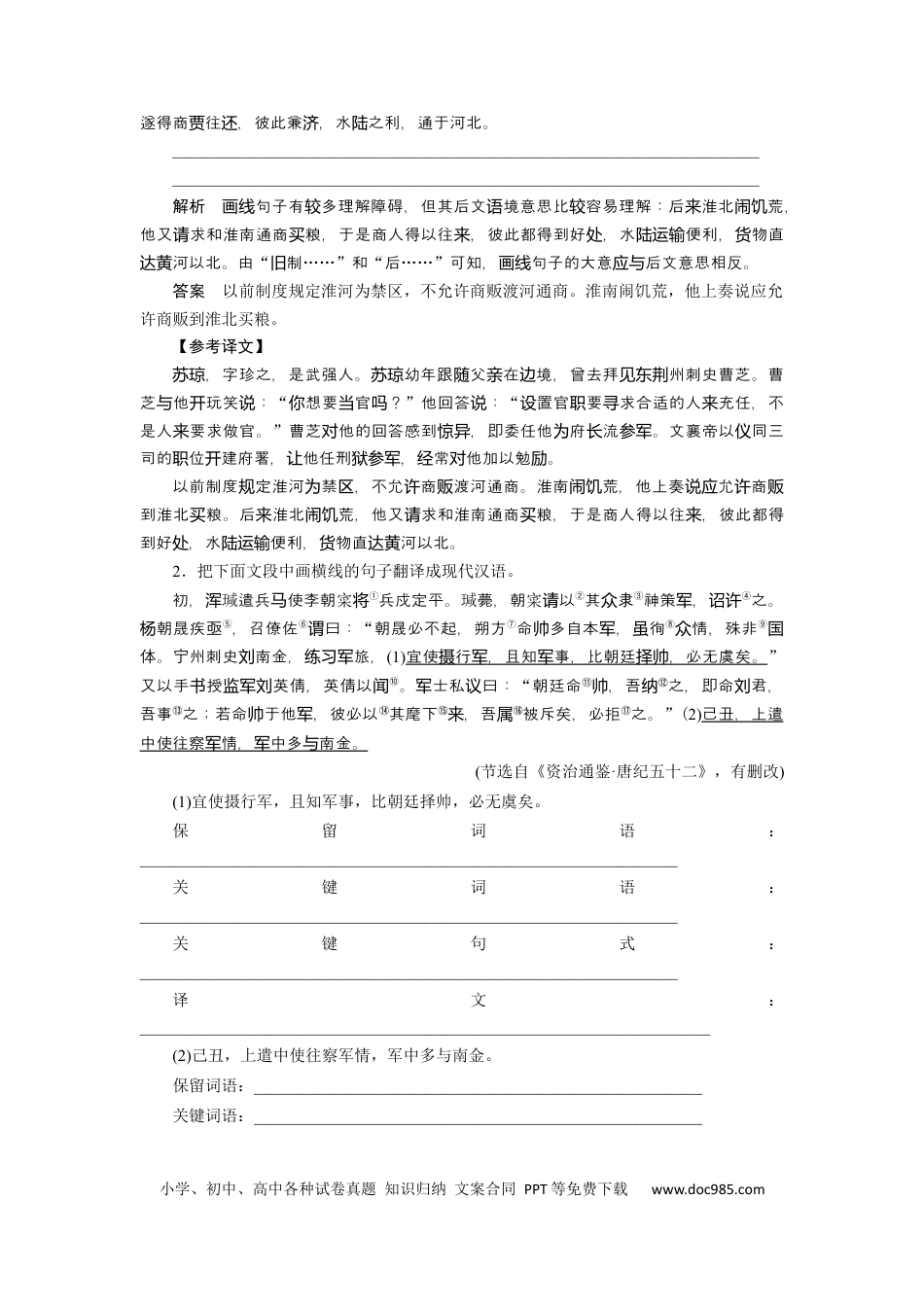 遂得商贾往还，彼此兼济，水陆之利，通于河北。

____

____

解析　画线句子有较多理解障碍，但其后文语境意思比较容易理解：后来淮北闹饥荒，他又请求和淮南通商买粮，于是商人得以往来，彼此都得到好处，水陆运输便利，货物直达黄河以北。由“旧制……”和“后……”可知，画线句子的大意应与后文意思相反。

答案　以前制度规定淮河为禁区，不允许商贩渡河通商。淮南闹饥荒，他上奏说应允许商贩到淮北买粮。

【参考译文】

苏琼，字珍之，是武强人。苏琼幼年跟随父亲在边境，曾去拜见东荆州刺史曹芝。曹芝与他开玩笑说：“你想要当官吗？”他回答说：“设置官职要寻求合适的人来充任，不是人来要求做官。”曹芝对他的回答感到惊异，即委任他为府长流参军。文襄帝以仪同三司的职位开建府署，让他任刑狱参军，经常对他加以勉励。

以前制度规定淮河为禁区，不允许商贩渡河通商。淮南闹饥荒，他上奏说应允许商贩到淮北买粮。后来淮北闹饥荒，他又请求和淮南通商买粮，于是商人得以往来，彼此都得到好处，水陆运输便利，货物直达黄河以北。

2.把下面文段中画横线的句子翻译成现代汉语。

初，浑瑊遣兵马使李朝寀将$^{①}$兵戍定平。瑊薨，朝寀请以$^{②}$其众隶$^{③}$神策军，诏许$^{④}$之。杨朝晟疾亟$^{⑤}$，召僚佐$^{⑥}$谓曰：“朝晟必不起，朔方$^{⑦}$命帅多自本军，虽徇$^{⑧}$众情，殊非$^{⑨}$国体。宁州刺史刘南金，练习军旅，(1)宜使摄行军，且知军事，比朝廷择帅，必无虞矣。”又以手书授监军刘英倩，英倩以闻$^{⑩}$。军士私议曰：“朝廷命$^{⑪}$帅，吾纳$^{⑫}$之，即命刘君，吾事$^{⑬}$之；若命帅于他军，彼必以$^{⑭}$其麾下$^{⑮}$来，吾属$^{⑯}$被斥矣，必拒$^{⑰}$之。”(2)己丑，上遣中使往察军情，军中多与南金。

(节选自《资治通鉴·唐纪五十二》，有删改)

(1)宜使摄行军，且知军事，比朝廷择帅，必无虞矣。

保留词语：____

关键词语：____

关键句式：____

译文：____

(2)己丑，上遣中使往察军情，军中多与南金。

保留词语：____

关键词语：____

小学、初中、高中各种试卷真题 知识归纳 文案合同 PPT等免费下载 www.doc985.com